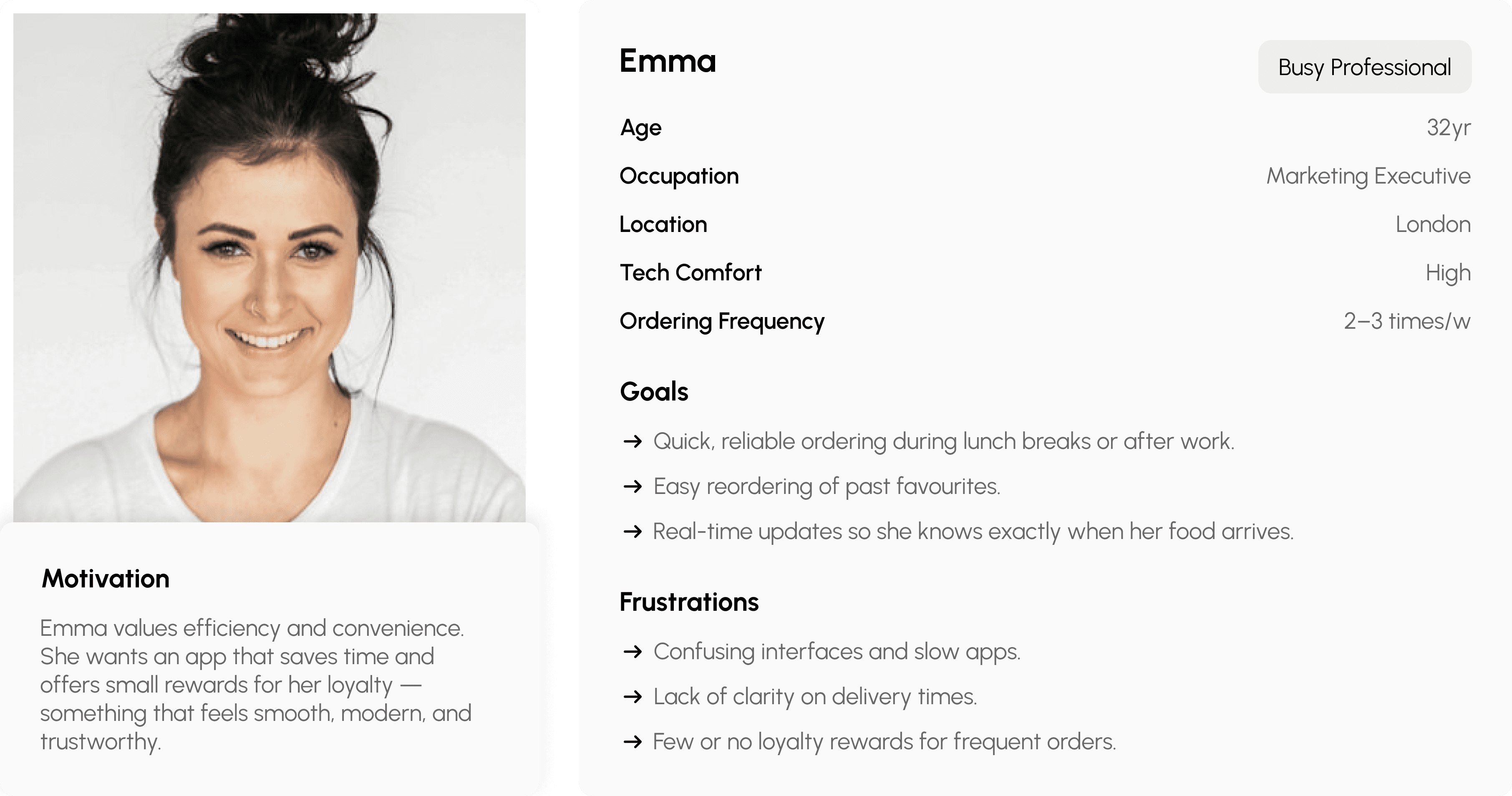 Motivation

Emma values efficiency and convenience. She wants an app that saves time and offers small rewards for her loyalty — something that feels smooth, modern, and trustworthy.

Emma

Busy Professional

Age
32yr

Occupation
Marketing Executive

Location
London

Tech Comfort
High

Ordering Frequency
2–3 times/w

Goals

→ Quick, reliable ordering during lunch breaks or after work.
→ Easy reordering of past favourites.
→ Real-time updates so she knows exactly when her food arrives.

Frustrations

→ Confusing interfaces and slow apps.
→ Lack of clarity on delivery times.
→ Few or no loyalty rewards for frequent orders.